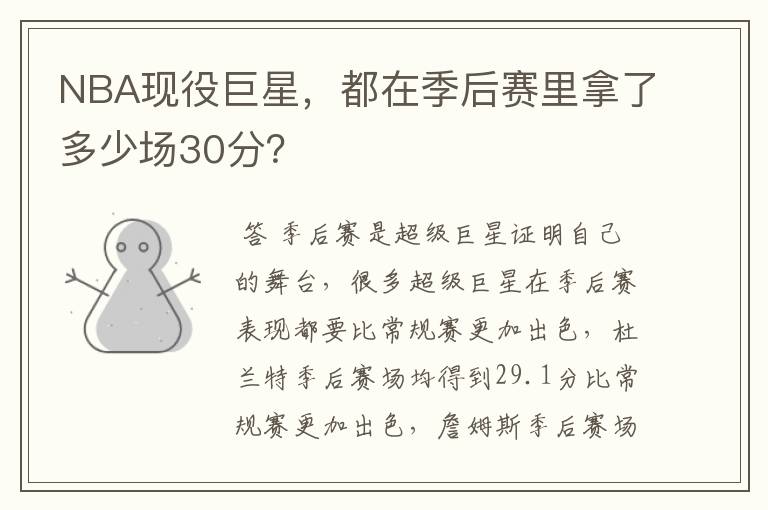 NBA现役巨星，都在季后赛里拿了多少场30分？

答 季后赛是超级巨星证明自己的舞台，很多超级巨星在季后赛表现都要比常规赛更加出色，杜兰特季后赛场均得到29.1分比常规赛更加出色，詹姆斯季后赛场